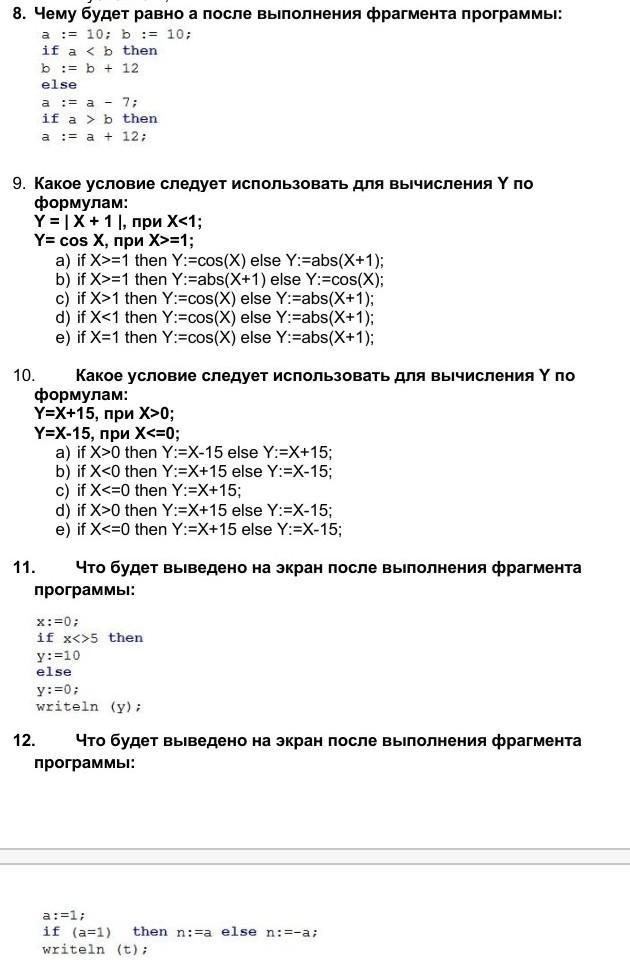 8. Чему будет равно a после выполнения фрагмента программы:
a := 10; b := 10;
if a < b then
b := b + 12
else
a := a - 7;
if a > b then
a := a + 12;

9. Какое условие следует использовать для вычисления Y по формулам:
Y = | X + 1 |, при X<1;
Y= cos X, при X>=1;
a) if X>=1 then Y:=cos(X) else Y:=abs(X+1);
b) if X>=1 then Y:=abs(X+1) else Y:=cos(X);
c) if X>1 then Y:=cos(X) else Y:=abs(X+1);
d) if X<1 then Y:=cos(X) else Y:=abs(X+1);
e) if X=1 then Y:=cos(X) else Y:=abs(X+1);

10. Какое условие следует использовать для вычисления Y по формулам:
Y=X+15, при X>0;
Y=X-15, при X<=0;
a) if X>0 then Y:=X-15 else Y:=X+15;
b) if X<0 then Y:=X+15 else Y:=X-15;
c) if X<=0 then Y:=X+15;
d) if X>0 then Y:=X+15 else Y:=X-15;
e) if X<=0 then Y:=X+15 else Y:=X-15;

11. Что будет выведено на экран после выполнения фрагмента программы:

x:=0;
if x<>5 then
y:=10
else
y:=0;
writeln (y);

12. Что будет выведено на экран после выполнения фрагмента программы:

a:=1;
if (a=1) then n:=a else n:=-a;
writeln (t);